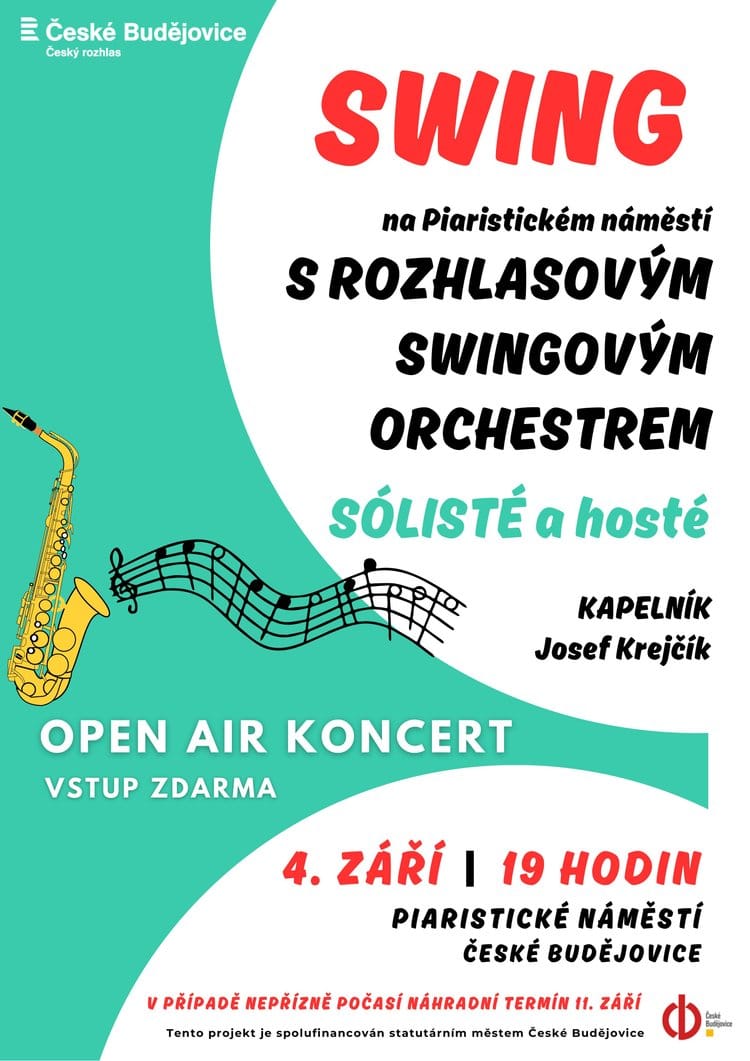 České Budějovice
Český rozhlas

SWING

na Piaristickém náměstí

S ROZHLASOVÝM SWINGOVÝM ORCHESTREM

SÓLISTÉ a hosté

KAPELNÍK
Josef Krejčík

OPEN AIR KONCERT

VSTUP ZDARMA

4. ZÁŘÍ | 19 HODIN

PIARISTICKÉ NÁMĚSTÍ
ČESKÉ BUDĚJOVICE

V PŘÍPADĚ NEPŘÍZNĚ POČASÍ NÁHRADNÍ TERMÍN 11. ZÁŘÍ

Tento projekt je spolufinancován statutárním městem České Budějovice

České Budějovice